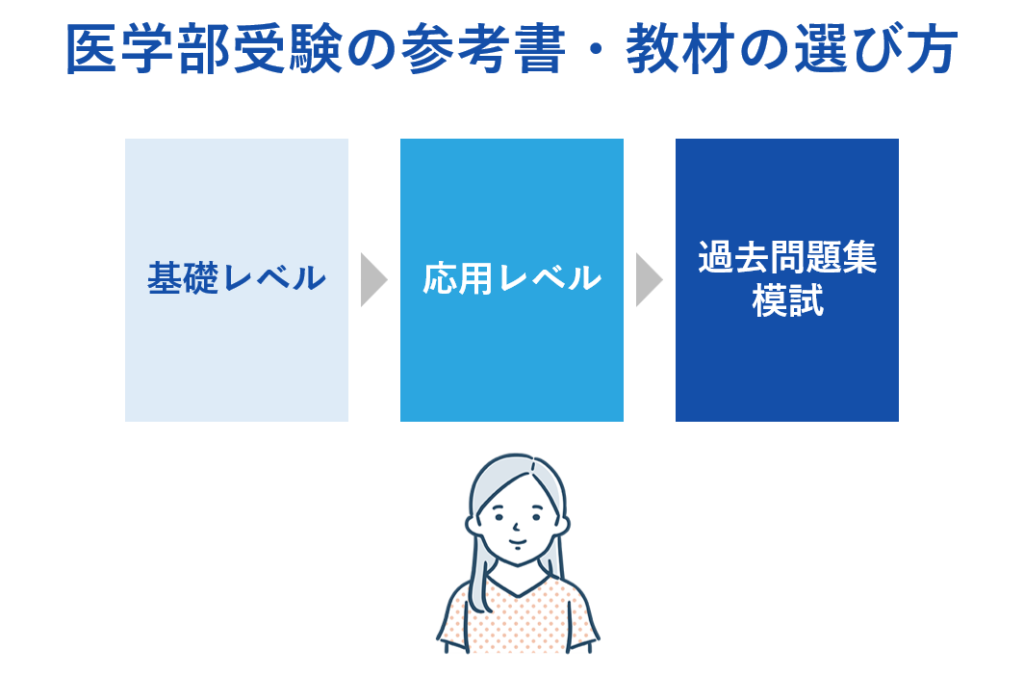 医学部受験の参考書・教材の選び方

基礎レベル

応用レベル

過去問題集
模試